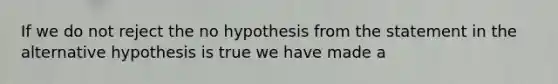 If we do not reject the no hypothesis from the statement in the alternative hypothesis is true we have made a